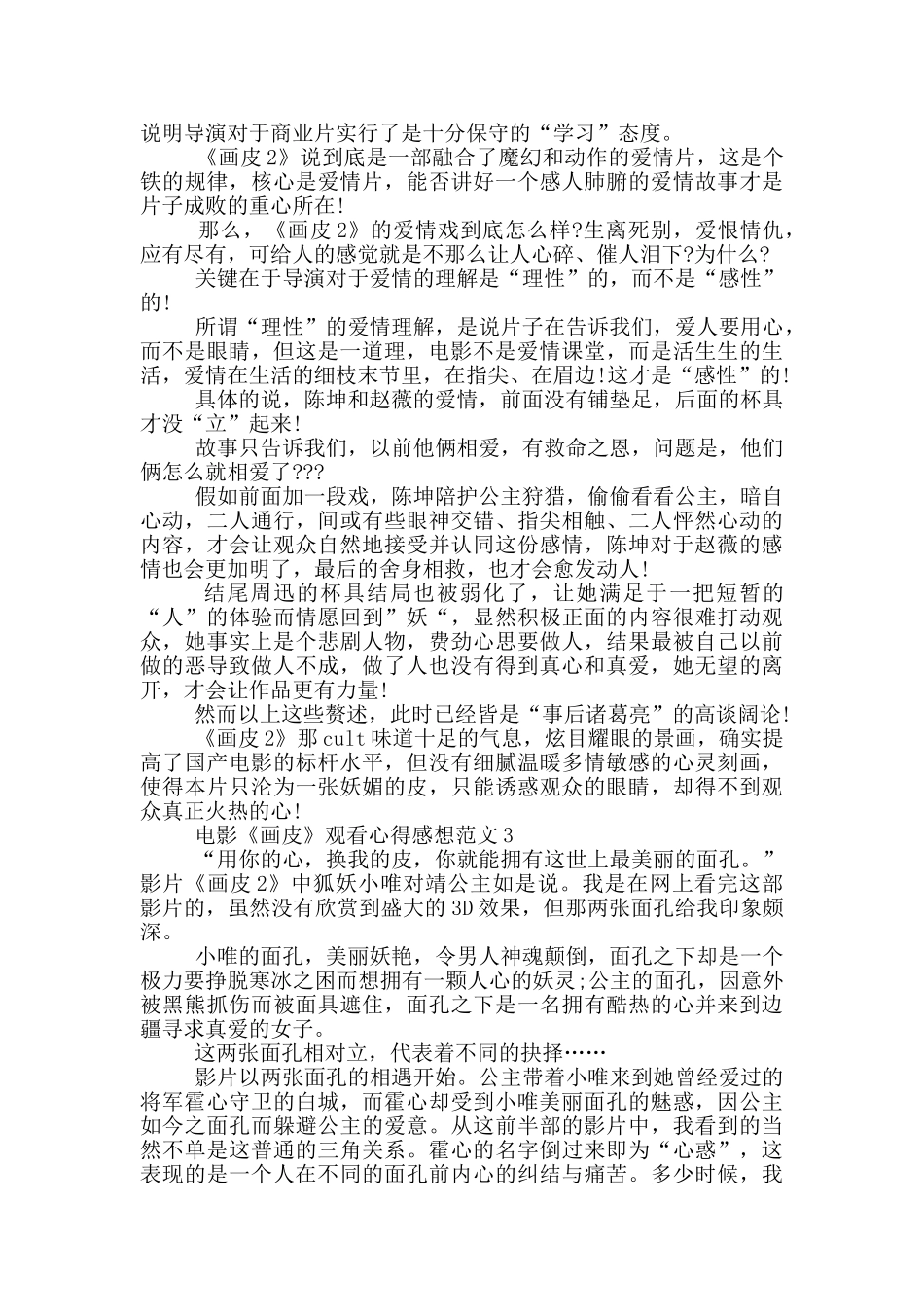 说明导演对于商业片实行了是十分保守的“学习”态度。

《画皮2》说到底是一部融合了魔幻和动作的爱情片，这是个铁的规律，核心是爱情片，能否讲好一个感人肺腑的爱情故事才是片子成败的重心所在!

那么，《画皮2》的爱情戏到底怎么样?生离死别，爱恨情仇，应有尽有，可给人的感觉就是不那么让人心碎、催人泪下?为什么?

关键在于导演对于爱情的理解是“理性”的，而不是“感性”的!

所谓“理性”的爱情理解，是说片子在告诉我们，爱人要用心，而不是眼睛，但这是一道理，电影不是爱情课堂，而是活生生的生活，爱情在生活的细枝末节里，在指尖、在眉边!这才是“感性”的!

具体的说，陈坤和赵薇的爱情，前面没有铺垫足，后面的杯具才没“立”起来!

故事只告诉我们，以前他俩相爱，有救命之恩，问题是，他们俩怎么就相爱了???

假如前面加一段戏，陈坤陪护公主狩猎，偷偷看看公主，暗自心动，二人通行，间或有些眼神交错、指尖相触、二人怦然心动的内容，才会让观众自然地接受并认同这份感情，陈坤对于赵薇的感情也会更加明了，最后的舍身相救，也才会愈发动人!

结尾周迅的杯具结局也被弱化了，让她满足于一把短暂的“人”的体验而情愿回到”妖“，显然积极正面的内容很难打动观众，她事实上是个悲剧人物，费劲心思要做人，结果最被自己以前做的恶导致做人不成，做了人也没有得到真心和真爱，她无望的离开，才会让作品更有力量!

然而以上这些赘述，此时已经皆是“事后诸葛亮”的高谈阔论!

《画皮2》那cult味道十足的气息，炫目耀眼的景画，确实提高了国产电影的标杆水平，但没有细腻温暖多情敏感的心灵刻画，使得本片只沦为一张妖媚的皮，只能诱惑观众的眼睛，却得不到观众真正火热的心!

电影《画皮》观看心得感想范文3

“用你的心，换我的皮，你就能拥有这世上最美丽的面孔。”影片《画皮2》中狐妖小唯对靖公主如是说。我是在网上看完这部影片的，虽然没有欣赏到盛大的3D效果，但那两张面孔给我印象颇深。

小唯的面孔，美丽妖艳，令男人神魂颠倒，面孔之下却是一个极力要挣脱寒冰之困而想拥有一颗人心的妖灵;公主的面孔，因意外被黑熊抓伤而被面具遮住，面孔之下是一名拥有酷热的心并来到边疆寻求真爱的女子。

这两张面孔相对立，代表着不同的抉择……

影片以两张面孔的相遇开始。公主带着小唯来到她曾经爱过的将军霍心守卫的白城，而霍心却受到小唯美丽面孔的魅惑，因公主如今之面孔而躲避公主的爱意。从这前半部的影片中，我看到的当然不单是这普通的三角关系。霍心的名字倒过来即为“心惑”，这表现的是一个人在不同的面孔前内心的纠结与痛苦。多少时候，我